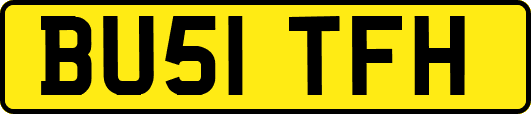 BU51 TFH